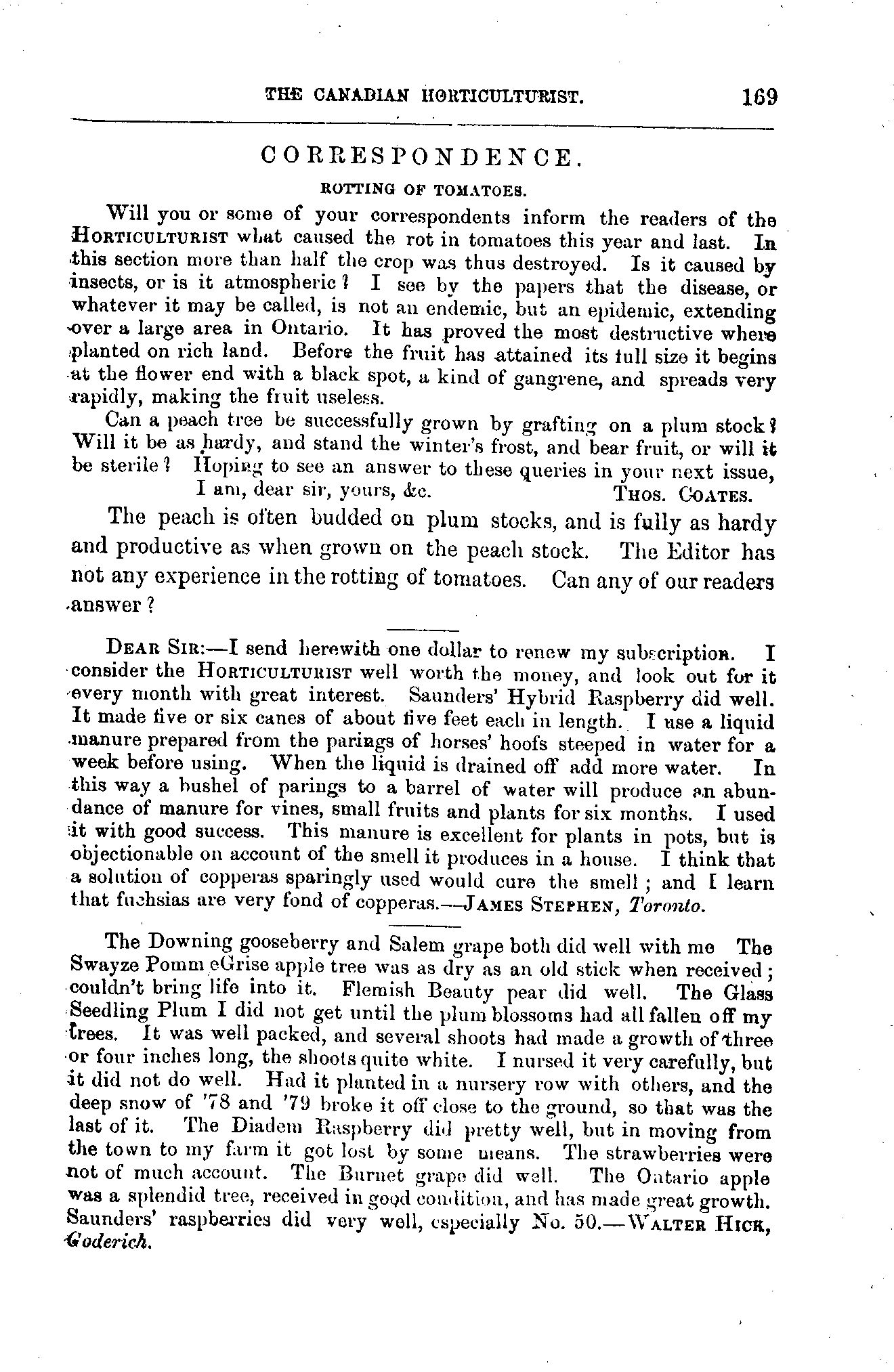 THE CANADIAN HORTICULTURIST. 169

CORRESPONDENCE.

ROTTING OF TOMATOES.

Will you or some of your correspondents inform the readers of the HORTICULTURIST what caused the rot in tomatoes this year and last. In this section more than half the crop was thus destroyed. Is it caused by insects, or is it atmospheric? I see by the papers that the disease, or whatever it may be called, is not an endemic, but an epidemic, extending over a large area in Ontario. It has proved the most destructive where planted on rich land. Before the fruit has attained its full size it begins at the flower end with a black spot, a kind of gangrene, and spreads very rapidly, making the fruit useless.

Can a peach tree be successfully grown by grafting on a plum stock? Will it be as hardy, and stand the winter's frost, and bear fruit, or will it be sterile? Hoping to see an answer to these queries in your next issue,
I am, dear sir, yours, &c. THOS. COATES.

The peach is often budded on plum stocks, and is fully as hardy and productive as when grown on the peach stock. The Editor has not any experience in the rotting of tomatoes. Can any of our readers answer?

DEAR SIR:—I send herewith one dollar to renew my subscription. I consider the HORTICULTURIST well worth the money, and look out for it every month with great interest. Saunders' Hybrid Raspberry did well. It made five or six canes of about five feet each in length. I use a liquid manure prepared from the parings of horses' hoofs steeped in water for a week before using. When the liquid is drained off add more water. In this way a bushel of parings to a barrel of water will produce an abundance of manure for vines, small fruits and plants for six months. I used it with good success. This manure is excellent for plants in pots, but is objectionable on account of the smell it produces in a house. I think that a solution of copperas sparingly used would cure the smell; and I learn that fuchsias are very fond of copperas.—JAMES STEPHEN, Toronto.

The Downing gooseberry and Salem grape both did well with me The Swayze Pomm eGrise apple tree was as dry as an old stick when received; couldn't bring life into it. Flemish Beauty pear did well. The Glass Seedling Plum I did not get until the plum blossoms had all fallen off my trees. It was well packed, and several shoots had made a growth of three or four inches long, the shoots quite white. I nursed it very carefully, but it did not do well. Had it planted in a nursery row with others, and the deep snow of '78 and '79 broke it off close to the ground, so that was the last of it. The Diadem Raspberry did pretty well, but in moving from the town to my farm it got lost by some means. The strawberries were not of much account. The Burnet grape did well. The Ontario apple was a splendid tree, received in good condition, and has made great growth. Saunders' raspberries did very well, especially No. 50.—WALTER HICK, Goderich.